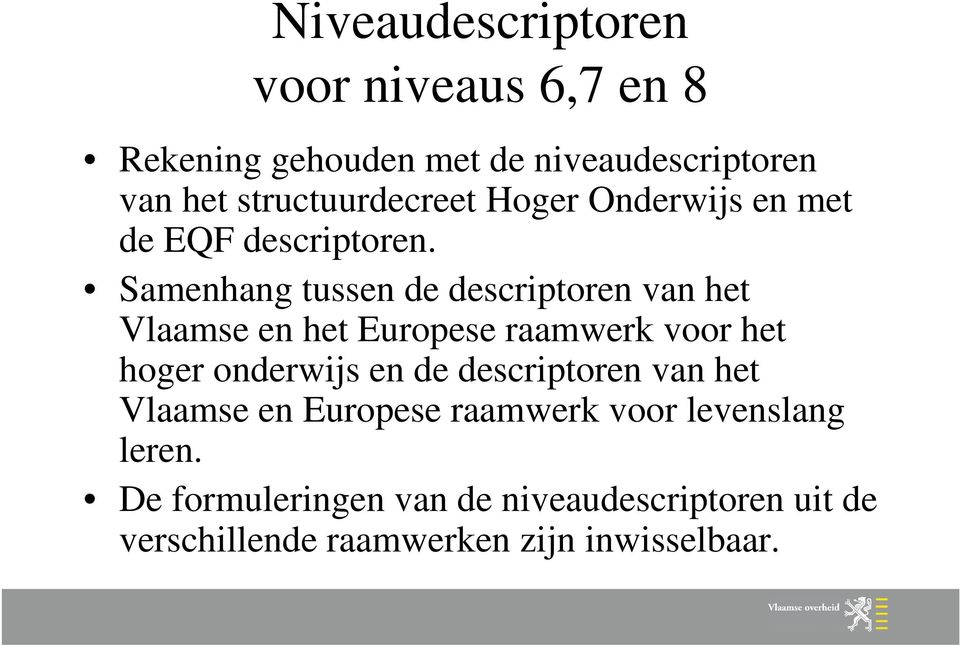 Niveaudescriptoren voor niveaus 6,7 en 8

• Rekening gehouden met de niveaudescriptoren van het structuurdecreet Hoger Onderwijs en met de EQF descriptoren.

• Samenhang tussen de descriptoren van het Vlaamse en het Europese raamwerk voor het hoger onderwijs en de descriptoren van het Vlaamse en Europese raamwerk voor levenslang leren.

• De formuleringen van de niveaudescriptoren uit de verschillende raamwerken zijn inwisselbaar.

Vlaamse overheid